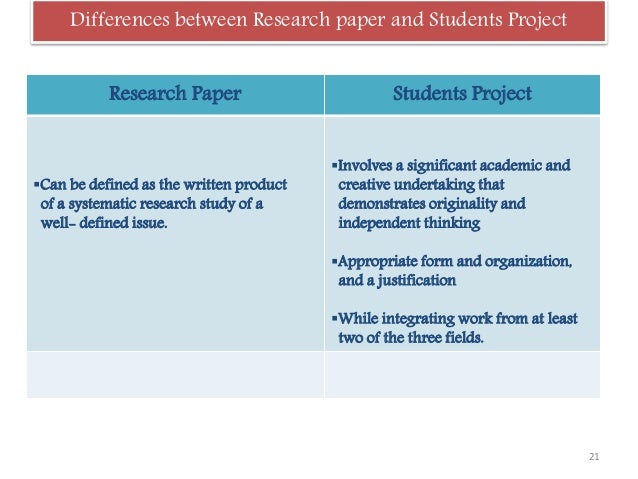 Differences between Research paper and Students Project

| Research Paper | Students Project |
|---|---|
| • Can be defined as the written product of a systematic research study of a well- defined issue. | • Involves a significant academic and creative undertaking that demonstrates originality and independent thinking • Appropriate form and organization, and a justification • While integrating work from at least two of the three fields. |
| | |

21